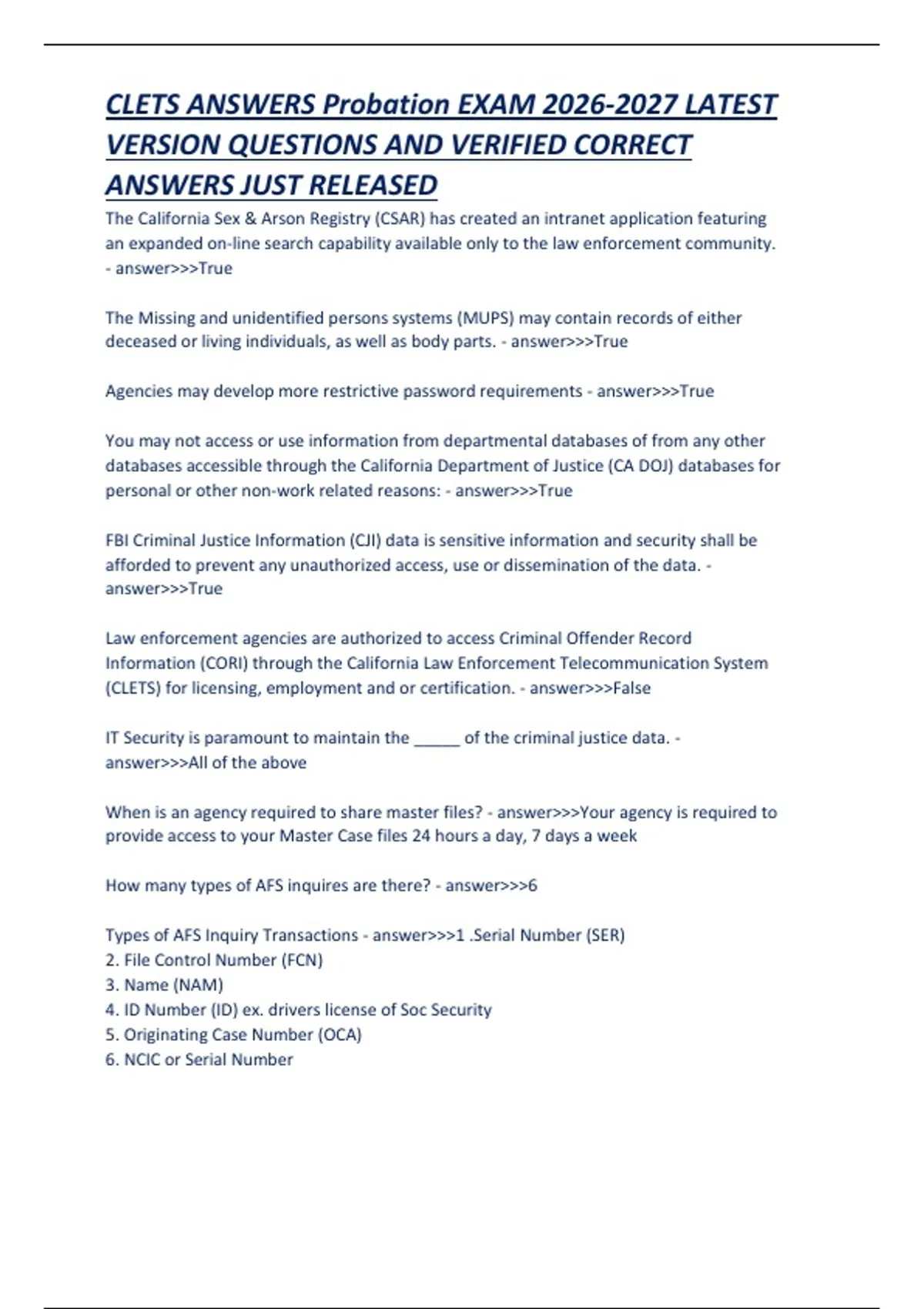 CLETS ANSWERS Probation EXAM 2026-2027 LATEST VERSION QUESTIONS AND VERIFIED CORRECT ANSWERS JUST RELEASED

The California Sex & Arson Registry (CSAR) has created an intranet application featuring an expanded on-line search capability available only to the law enforcement community. - answer>>>True

The Missing and unidentified persons systems (MUPS) may contain records of either deceased or living individuals, as well as body parts. - answer>>>True

Agencies may develop more restrictive password requirements - answer>>>True

You may not access or use information from departmental databases of from any other databases accessible through the California Department of Justice (CA DOJ) databases for personal or other non-work related reasons: - answer>>>True

FBI Criminal Justice Information (CJI) data is sensitive information and security shall be afforded to prevent any unauthorized access, use or dissemination of the data. - answer>>>True

Law enforcement agencies are authorized to access Criminal Offender Record Information (CORI) through the California Law Enforcement Telecommunication System (CLETS) for licensing, employment and or certification. - answer>>>False

IT Security is paramount to maintain the _____ of the criminal justice data. - answer>>>All of the above

When is an agency required to share master files? - answer>>>Your agency is required to provide access to your Master Case files 24 hours a day, 7 days a week

How many types of AFS inquires are there? - answer>>>6

Types of AFS Inquiry Transactions - answer>>>1 .Serial Number (SER)
2. File Control Number (FCN)
3. Name (NAM)
4. ID Number (ID) ex. drivers license of Soc Security
5. Originating Case Number (OCA)
6. NCIC or Serial Number